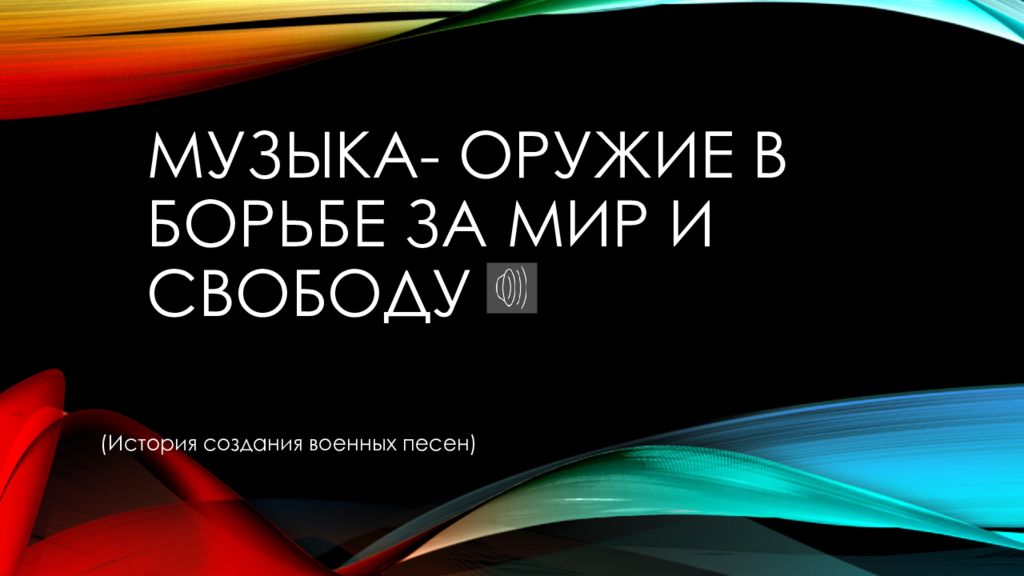 МУЗЫКА- ОРУЖИЕ В БОРЬБЕ ЗА МИР И СВОБОДУ

(История создания военных песен)